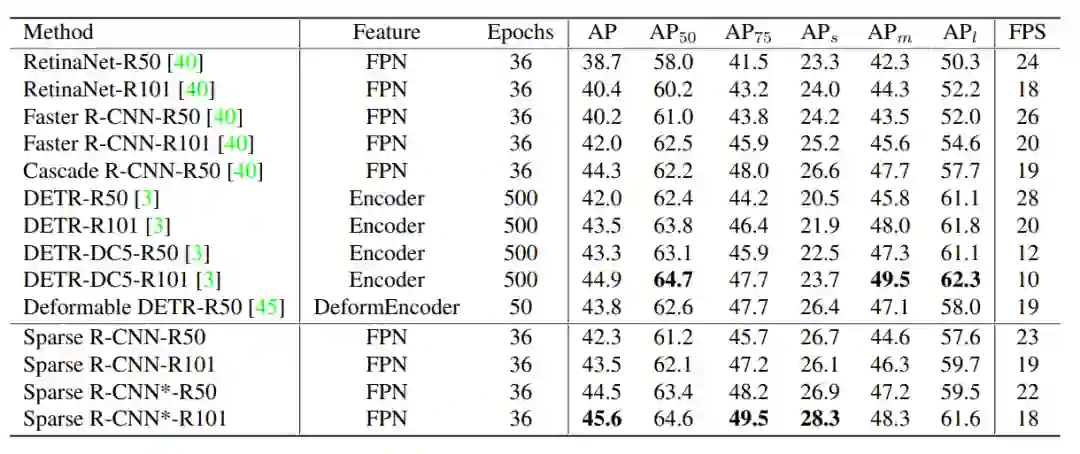 | Method | Feature | Epochs | AP | $AP_{50}$ | $AP_{75}$ | $AP_s$ | $AP_m$ | $AP_l$ | FPS |
|---|---|---|---|---|---|---|---|---|---|
| RetinaNet-R50 [40] | FPN | 36 | 38.7 | 58.0 | 41.5 | 23.3 | 42.3 | 50.3 | 24 |
| RetinaNet-R101 [40] | FPN | 36 | 40.4 | 60.2 | 43.2 | 24.0 | 44.3 | 52.2 | 18 |
| Faster R-CNN-R50 [40] | FPN | 36 | 40.2 | 61.0 | 43.8 | 24.2 | 43.5 | 52.0 | 26 |
| Faster R-CNN-R101 [40] | FPN | 36 | 42.0 | 62.5 | 45.9 | 25.2 | 45.6 | 54.6 | 20 |
| Cascade R-CNN-R50 [40] | FPN | 36 | 44.3 | 62.2 | 48.0 | 26.6 | 47.7 | 57.7 | 19 |
| DETR-R50 [3] | Encoder | 500 | 42.0 | 62.4 | 44.2 | 20.5 | 45.8 | 61.1 | 28 |
| DETR-R101 [3] | Encoder | 500 | 43.5 | 63.8 | 46.4 | 21.9 | 48.0 | 61.8 | 20 |
| DETR-DC5-R50 [3] | Encoder | 500 | 43.3 | 63.1 | 45.9 | 22.5 | 47.3 | 61.1 | 12 |
| DETR-DC5-R101 [3] | Encoder | 500 | 44.9 | 64.7 | 47.7 | 23.7 | 49.5 | 62.3 | 10 |
| Deformable DETR-R50 [45] | DeformEncoder | 50 | 43.8 | 62.6 | 47.7 | 26.4 | 47.1 | 58.0 | 19 |
| Sparse R-CNN-R50 | FPN | 36 | 42.3 | 61.2 | 45.7 | 26.7 | 44.6 | 57.6 | 23 |
| Sparse R-CNN-R101 | FPN | 36 | 43.5 | 62.1 | 47.2 | 26.1 | 46.3 | 59.7 | 19 |
| Sparse R-CNN*-R50 | FPN | 36 | 44.5 | 63.4 | 48.2 | 26.9 | 47.2 | 59.5 | 22 |
| Sparse R-CNN*-R101 | FPN | 36 | 45.6 | 64.6 | 49.5 | 28.3 | 48.3 | 61.6 | 18 |